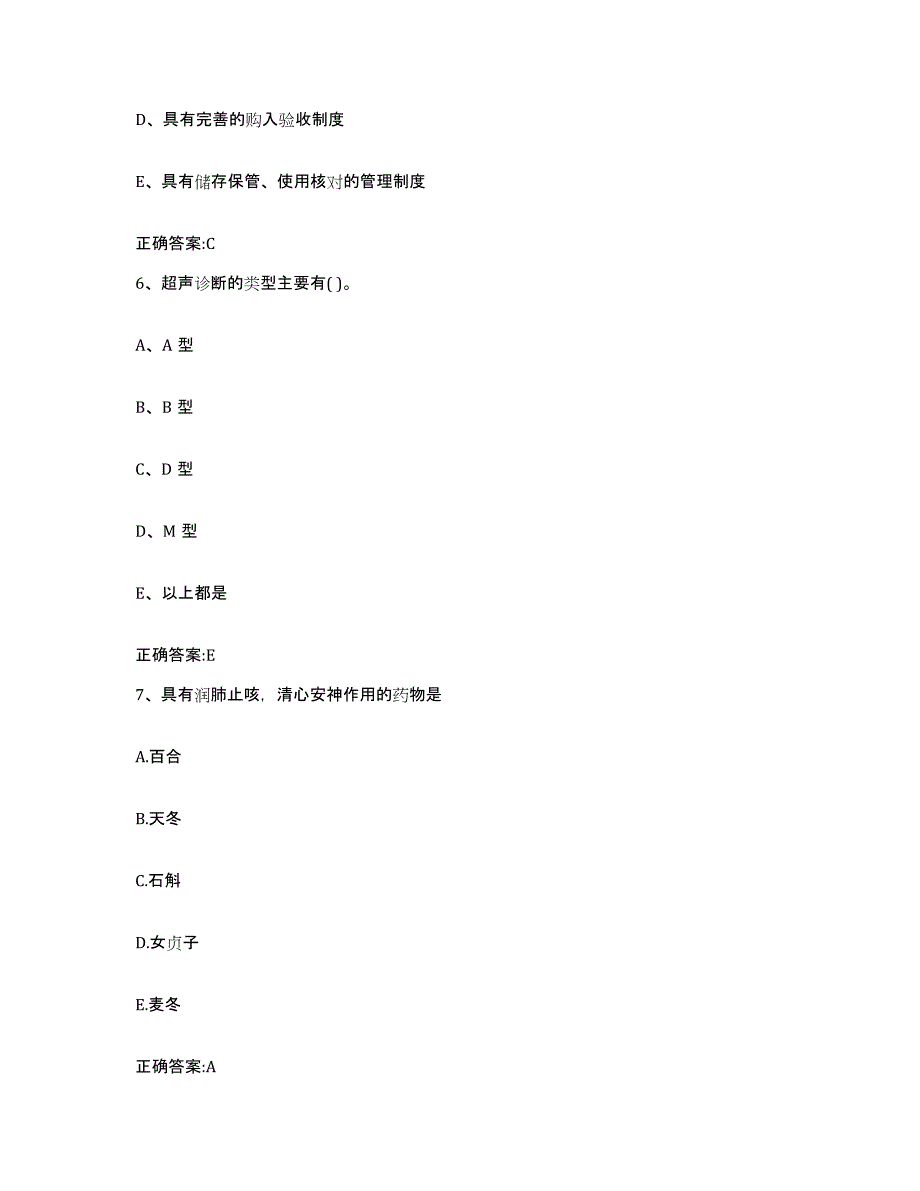 D、具有完善的购入验收制度

E、具有储存保管、使用核对的管理制度

正确答案:C

6、超声诊断的类型主要有( )。

A、A 型

B、B 型

C、D 型

D、M 型

E、以上都是

正确答案:E

7、具有润肺止咳，清心安神作用的药物是

A.百合

B.天冬

C.石斛

D.女贞子

E.麦冬

正确答案:A